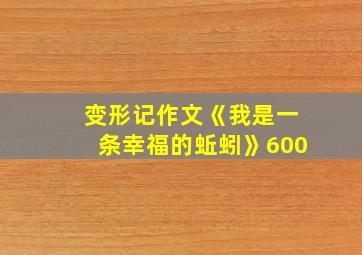 变形记作文《我是一条幸福的蚯蚓》600